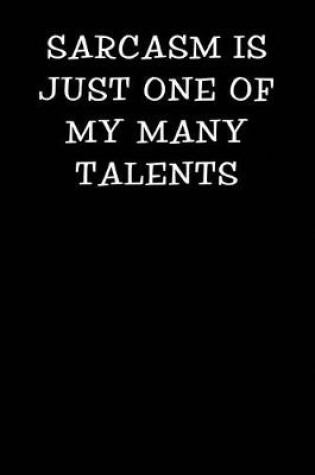 SARCASM IS JUST ONE OF MY MANY TALENTS